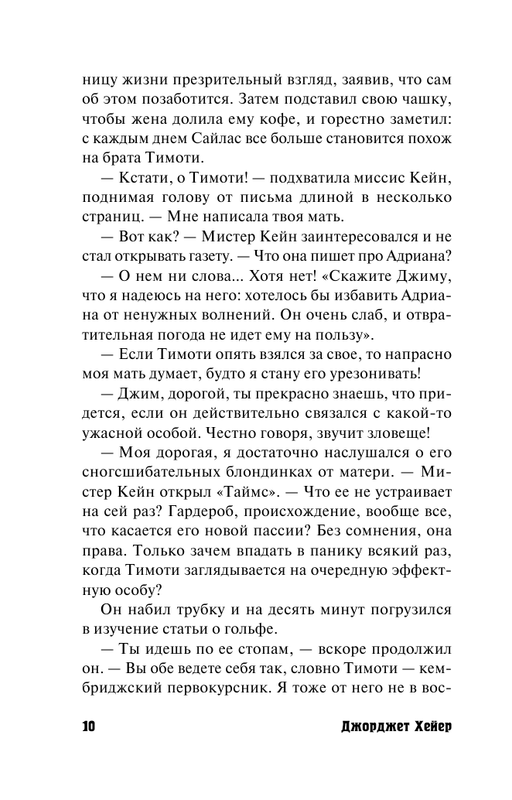 ницу жизни презрительный взгляд, заявив, что сам об этом позаботится. Затем подставил свою чашку, чтобы жена долила ему кофе, и горестно заметил: с каждым днем Сайлас все больше становится похож на брата Тимоти.

— Кстати, о Тимоти! — подхватила миссис Кейн, поднимая голову от письма длиной в несколько страниц. — Мне написала твоя мать.

— Вот как? — Мистер Кейн заинтересовался и не стал открывать газету. — Что она пишет про Адриана?

— О нем ни слова... Хотя нет! «Скажите Джиму, что я надеюсь на него: хотелось бы избавить Адриана от ненужных волнений. Он очень слаб, и отвратительная погода не идет ему на пользу».

— Если Тимоти опять взялся за свое, то напрасно моя мать думает, будто я стану его урезонивать!

— Джим, дорогой, ты прекрасно знаешь, что придется, если он действительно связался с какой-то ужасной особой. Честно говоря, звучит зловеще!

— Моя дорогая, я достаточно наслушался о его сногсшибательных блондинках от матери. — Мистер Кейн открыл «Таймс». — Что ее не устраивает на сей раз? Гардероб, происхождение, вообще все, что касается его новой пассии? Без сомнения, она права. Только зачем впадать в панику всякий раз, когда Тимоти заглядывается на очередную эффектную особу?

Он набил трубку и на десять минут погрузился в изучение статьи о гольфе.

— Ты идешь по ее стопам, — вскоре продолжил он. — Вы обе ведете себя так, словно Тимоти — кембриджский первокурсник. Я тоже от него не в вос-

10 Джорджет Хейер